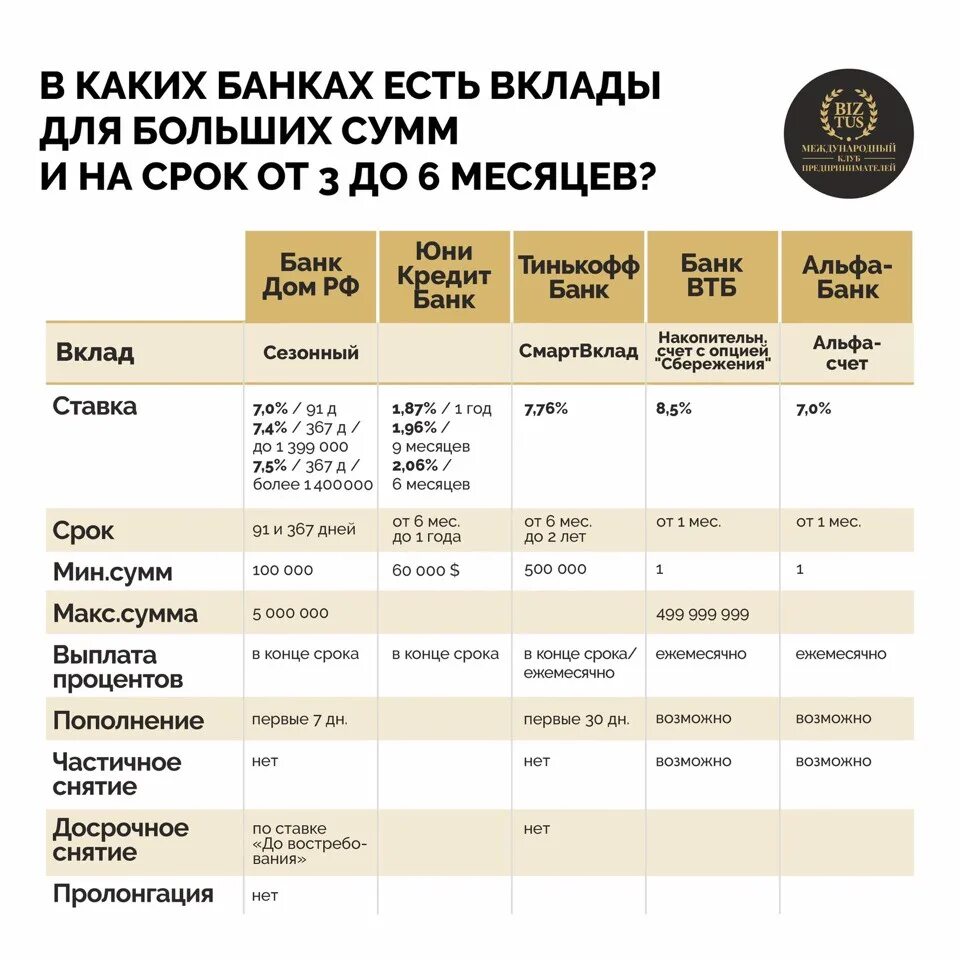 В КАКИХ БАНКАХ ЕСТЬ ВКЛАДЫ ДЛЯ БОЛЬШИХ СУММ И НА СРОК ОТ 3 ДО 6 МЕСЯЦЕВ?

BIZ TUS МЕЖДУНАРОДНЫЙ КЛУБ ПРЕДПРИНИМАТЕЛЕЙ

| | Банк Дом РФ | Юни Кредит Банк | Тинькофф Банк | Банк ВТБ | Альфа-Банк |
|---|---|---|---|---|---|
| Вклад | Сезонный | | СмартВклад | Накопительн. счет с опцией "Сбережения" | Альфа-счет |
| Ставка | 7,0% / 91 д 7,4% / 367 д / до 1 399 000 7,5% / 367 д / более 1 400 000 | 1,87% / 1 год 1,96% / 9 месяцев 2,06% / 6 месяцев | 7,76% | 8,5% | 7,0% |
| Срок | 91 и 367 дней | от 6 мес. до 1 года | от 6 мес. до 2 лет | от 1 мес. | от 1 мес. |
| Мин.сумм | 100 000 | 60 000 $ | 500 000 | 1 | 1 |
| Макс.сумма | 5 000 000 | | | 499 999 999 | |
| Выплата процентов | в конце срока | в конце срока | в конце срока/ ежемесячно | ежемесячно | ежемесячно |
| Пополнение | первые 7 дн. | | первые 30 дн. | возможно | возможно |
| Частичное снятие | нет | | нет | возможно | возможно |
| Досрочное снятие | по ставке «До востребования» | | нет | | |
| Пролонгация | нет | | | | |